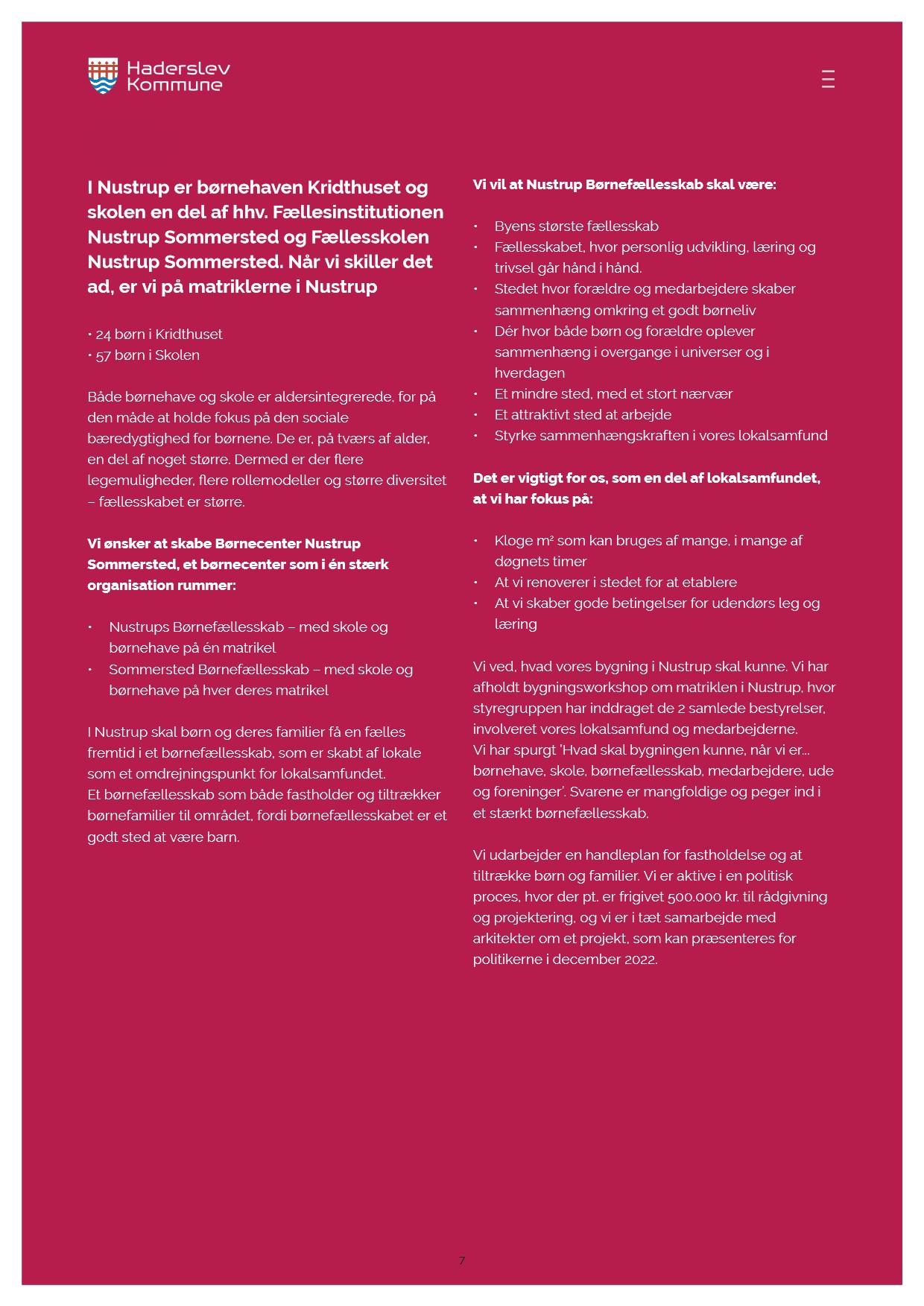 Haderslev Kommune

I Nustrup er børnehaven Kridthuset og skolen en del af hhv. Fællesinstitutionen Nustrup Sommersted og Fællesskolen Nustrup Sommersted. Når vi skiller det ad, er vi på matriklerne i Nustrup

• 24 børn i Kridthuset
• 57 børn i Skolen

Både børnehave og skole er aldersintegrerede, for på den måde at holde fokus på den sociale bæredygtighed for børnene. De er, på tværs af alder, en del af noget større. Dermed er der flere legemuligheder, flere rollemodeller og større diversitet – fællesskabet er større.

Vi ønsker at skabe Børnecenter Nustrup Sommersted, et børnecenter som i én stærk organisation rummer:

• Nustrups Børnefællesskab – med skole og børnehave på én matrikel
• Sommersted Børnefællesskab – med skole og børnehave på hver deres matrikel

I Nustrup skal børn og deres familier få en fælles fremtid i et børnefællesskab, som er skabt af lokale som et omdrejningspunkt for lokalsamfundet.
Et børnefællesskab som både fastholder og tiltrækker børnefamilier til området, fordi børnefællesskabet er et godt sted at være barn.

Vi vil at Nustrup Børnefællesskab skal være:

• Byens største fællesskab
• Fællesskabet, hvor personlig udvikling, læring og trivsel går hånd i hånd.
• Stedet hvor forældre og medarbejdere skaber sammenhæng omkring et godt børneliv
• Dér hvor både børn og forældre oplever sammenhæng i overgange i universer og i hverdagen
• Et mindre sted, med et stort nærvær
• Et attraktivt sted at arbejde
• Styrke sammenhængskraften i vores lokalsamfund

Det er vigtigt for os, som en del af lokalsamfundet, at vi har fokus på:

• Kloge m² som kan bruges af mange, i mange af døgnets timer
• At vi renoverer i stedet for at etablere
• At vi skaber gode betingelser for udendørs leg og læring

Vi ved, hvad vores bygning i Nustrup skal kunne. Vi har afholdt bygningsworkshop om matriklen i Nustrup, hvor styregruppen har inddraget de 2 samlede bestyrelser, involveret vores lokalsamfund og medarbejderne.
Vi har spurgt 'Hvad skal bygningen kunne, når vi er… børnehave, skole, børnefællesskab, medarbejdere, ude og foreninger'. Svarene er mangfoldige og peger ind i et stærkt børnefællesskab.

Vi udarbejder en handleplan for fastholdelse og at tiltrække børn og familier. Vi er aktive i en politisk proces, hvor der pt. er frigivet 500.000 kr. til rådgivning og projektering, og vi er i tæt samarbejde med arkitekter om et projekt, som kan præsenteres for politikerne i december 2022.

7